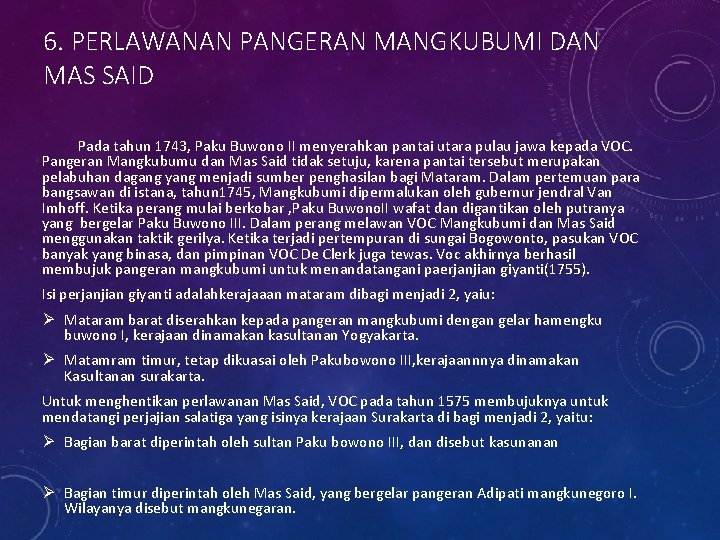 6. PERLAWANAN PANGERAN MANGKUBUMI DAN MAS SAID

Pada tahun 1743, Paku Buwono II menyerahkan pantai utara pulau jawa kepada VOC. Pangeran Mangkubumu dan Mas Said tidak setuju, karena pantai tersebut merupakan pelabuhan dagang yang menjadi sumber penghasilan bagi Mataram. Dalam pertemuan para bangsawan di istana, tahun1745, Mangkubumi dipermalukan oleh gubernur jendral Van Imhoff. Ketika perang mulai berkobar ,Paku BuwonoII wafat dan digantikan oleh putranya yang bergelar Paku Buwono III. Dalam perang melawan VOC Mangkubumi dan Mas Said menggunakan taktik gerilya. Ketika terjadi pertempuran di sungai Bogowonto, pasukan VOC banyak yang binasa, dan pimpinan VOC De Clerk juga tewas. Voc akhirnya berhasil membujuk pangeran mangkubumi untuk menandatangani paerjanjian giyanti(1755).

Isi perjanjian giyanti adalahkerajaaan mataram dibagi menjadi 2, yaiu:

➢ Mataram barat diserahkan kepada pangeran mangkubumi dengan gelar hamengku buwono I, kerajaan dinamakan kasultanan Yogyakarta.

➢ Matamram timur, tetap dikuasai oleh Pakubowono III,kerajaannnya dinamakan Kasultanan surakarta.

Untuk menghentikan perlawanan Mas Said, VOC pada tahun 1575 membujuknya untuk mendatangi perjajian salatiga yang isinya kerajaan Surakarta di bagi menjadi 2, yaitu:

➢ Bagian barat diperintah oleh sultan Paku bowono III, dan disebut kasunanan

➢ Bagian timur diperintah oleh Mas Said, yang bergelar pangeran Adipati mangkunegoro I. Wilayanya disebut mangkunegaran.